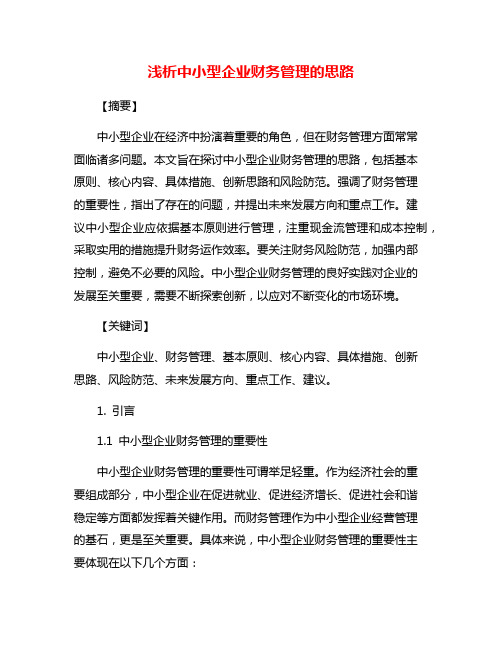 浅析中小型企业财务管理的思路

【摘要】

中小型企业在经济中扮演着重要的角色，但在财务管理方面常常面临诸多问题。本文旨在探讨中小型企业财务管理的思路，包括基本原则、核心内容、具体措施、创新思路和风险防范。强调了财务管理的重要性，指出了存在的问题，并提出未来发展方向和重点工作。建议中小型企业应依据基本原则进行管理，注重现金流管理和成本控制，采取实用的措施提升财务运作效率。要关注财务风险防范，加强内部控制，避免不必要的风险。中小型企业财务管理的良好实践对企业的发展至关重要，需要不断探索创新，以应对不断变化的市场环境。

【关键词】

中小型企业、财务管理、基本原则、核心内容、具体措施、创新思路、风险防范、未来发展方向、重点工作、建议。

1. 引言

1.1 中小型企业财务管理的重要性

中小型企业财务管理的重要性可谓举足轻重。作为经济社会的重要组成部分，中小型企业在促进就业、促进经济增长、促进社会和谐稳定等方面都发挥着关键作用。而财务管理作为中小型企业经营管理的基石，更是至关重要。具体来说，中小型企业财务管理的重要性主要体现在以下几个方面：